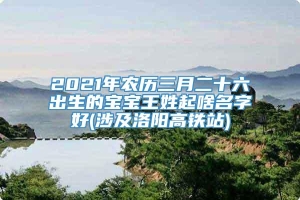 2021年农历三月二十六出生的宝宝王姓起啥名字好(涉及洛阳高铁站)